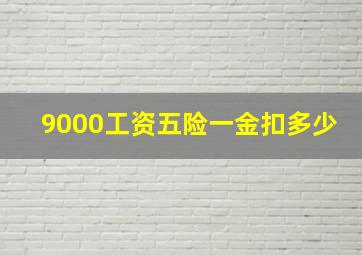 9000工资五险一金扣多少